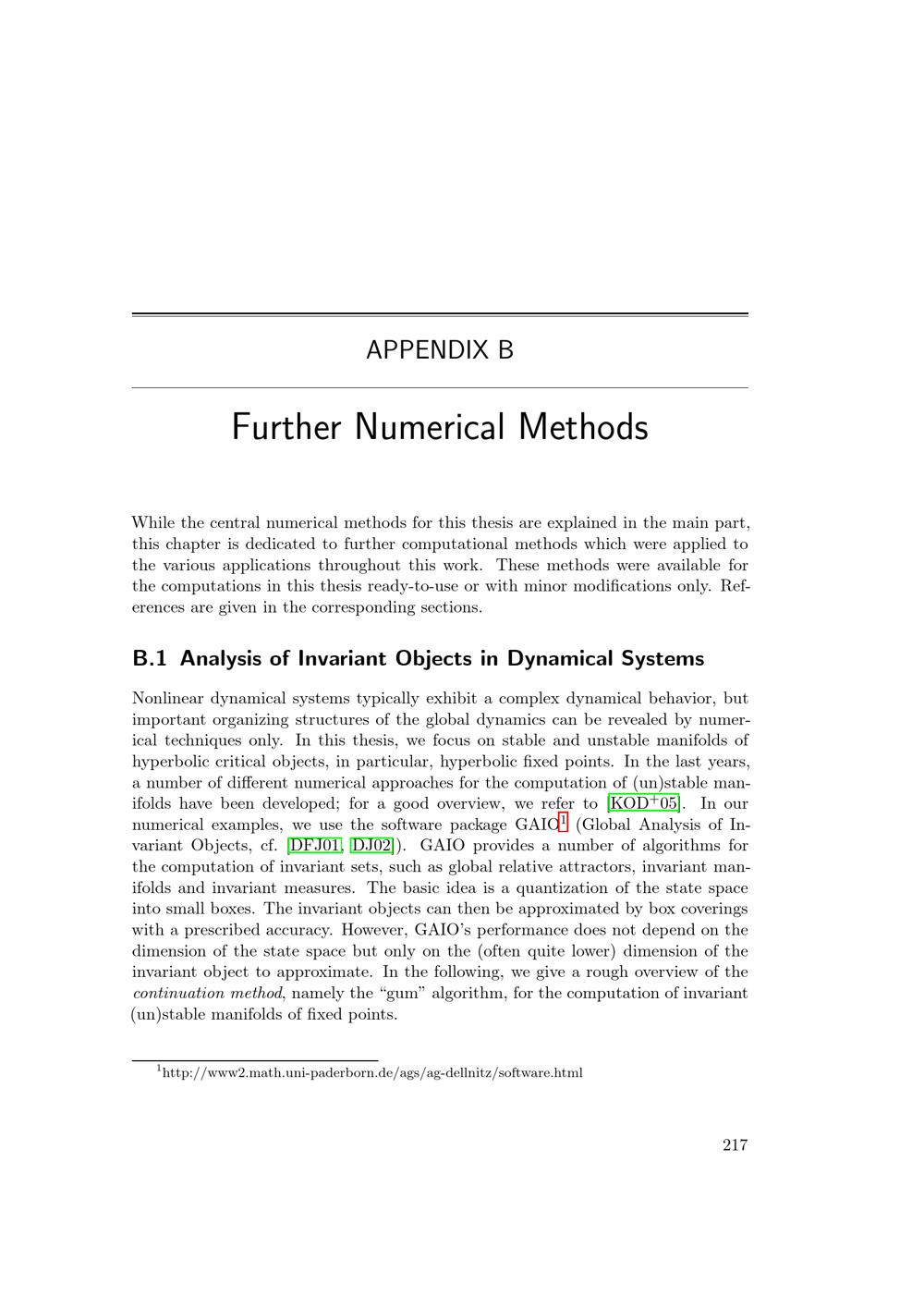 APPENDIX B

Further Numerical Methods

While the central numerical methods for this thesis are explained in the main part, this chapter is dedicated to further computational methods which were applied to the various applications throughout this work. These methods were available for the computations in this thesis ready-to-use or with minor modifications only. References are given in the corresponding sections.

B.1 Analysis of Invariant Objects in Dynamical Systems

Nonlinear dynamical systems typically exhibit a complex dynamical behavior, but important organizing structures of the global dynamics can be revealed by numerical techniques only. In this thesis, we focus on stable and unstable manifolds of hyperbolic critical objects, in particular, hyperbolic fixed points. In the last years, a number of different numerical approaches for the computation of (un)stable manifolds have been developed; for a good overview, we refer to [KOD$^+$05]. In our numerical examples, we use the software package GAIO$^1$ (Global Analysis of Invariant Objects, cf. [DFJ01, DJ02]). GAIO provides a number of algorithms for the computation of invariant sets, such as global relative attractors, invariant manifolds and invariant measures. The basic idea is a quantization of the state space into small boxes. The invariant objects can then be approximated by box coverings with a prescribed accuracy. However, GAIO's performance does not depend on the dimension of the state space but only on the (often quite lower) dimension of the invariant object to approximate. In the following, we give a rough overview of the continuation method, namely the "gum" algorithm, for the computation of invariant (un)stable manifolds of fixed points.

$^1$http://www2.math.uni-paderborn.de/ags/ag-dellnitz/software.html

217